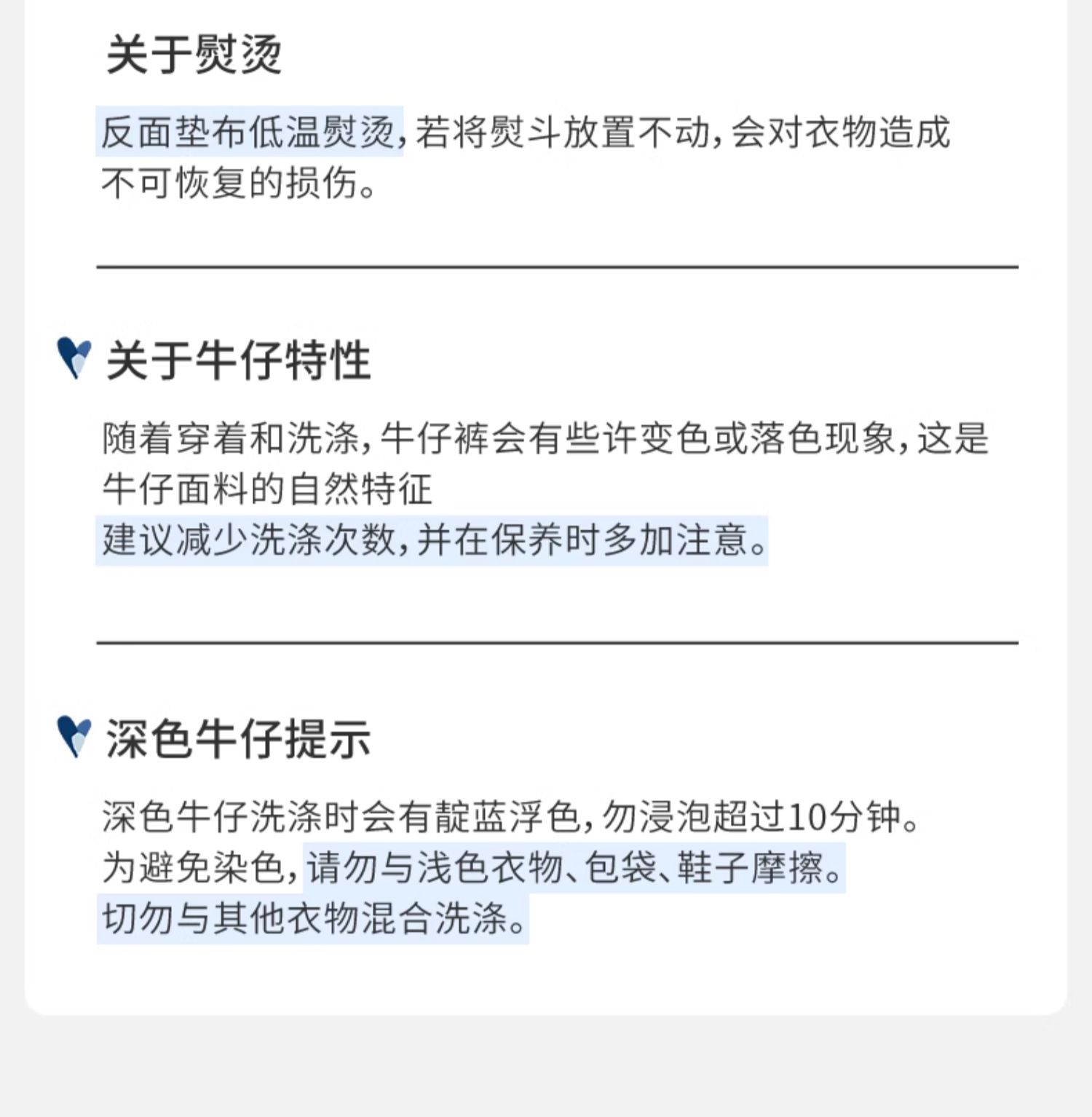 关于熨烫

反面垫布低温熨烫，若将熨斗放置不动，会对衣物造成不可恢复的损伤。

关于牛仔特性

随着穿着和洗涤，牛仔裤会有些许变色或落色现象，这是牛仔面料的自然特征
建议减少洗涤次数，并在保养时多加注意。

深色牛仔提示

深色牛仔洗涤时会有靛蓝浮色，勿浸泡超过10分钟。
为避免染色，请勿与浅色衣物、包袋、鞋子摩擦。
切勿与其他衣物混合洗涤。